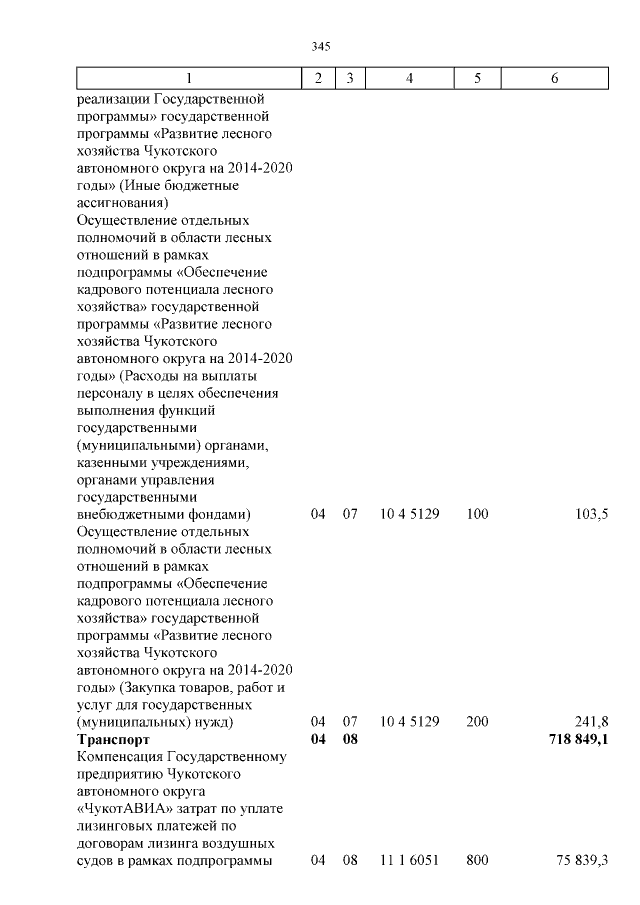 345

| 1 | 2 | 3 | 4 | 5 | 6 |
|---|---|---|---|---|---|
| реализации Государственной программы» государственной программы «Развитие лесного хозяйства Чукотского автономного округа на 2014-2020 годы» (Иные бюджетные ассигнования) | | | | | |
| Осуществление отдельных полномочий в области лесных отношений в рамках подпрограммы «Обеспечение кадрового потенциала лесного хозяйства» государственной программы «Развитие лесного хозяйства Чукотского автономного округа на 2014-2020 годы» (Расходы на выплаты персоналу в целях обеспечения выполнения функций государственными (муниципальными) органами, казенными учреждениями, органами управления государственными внебюджетными фондами) | 04 | 07 | 10 4 5129 | 100 | 103,5 |
| Осуществление отдельных полномочий в области лесных отношений в рамках подпрограммы «Обеспечение кадрового потенциала лесного хозяйства» государственной программы «Развитие лесного хозяйства Чукотского автономного округа на 2014-2020 годы» (Закупка товаров, работ и услуг для государственных (муниципальных) нужд) | 04 | 07 | 10 4 5129 | 200 | 241,8 |
| **Транспорт** | **04** | **08** | | | **718 849,1** |
| Компенсация Государственному предприятию Чукотского автономного округа «ЧукотАВИА» затрат по уплате лизинговых платежей по договорам лизинга воздушных судов в рамках подпрограммы | 04 | 08 | 11 1 6051 | 800 | 75 839,3 |